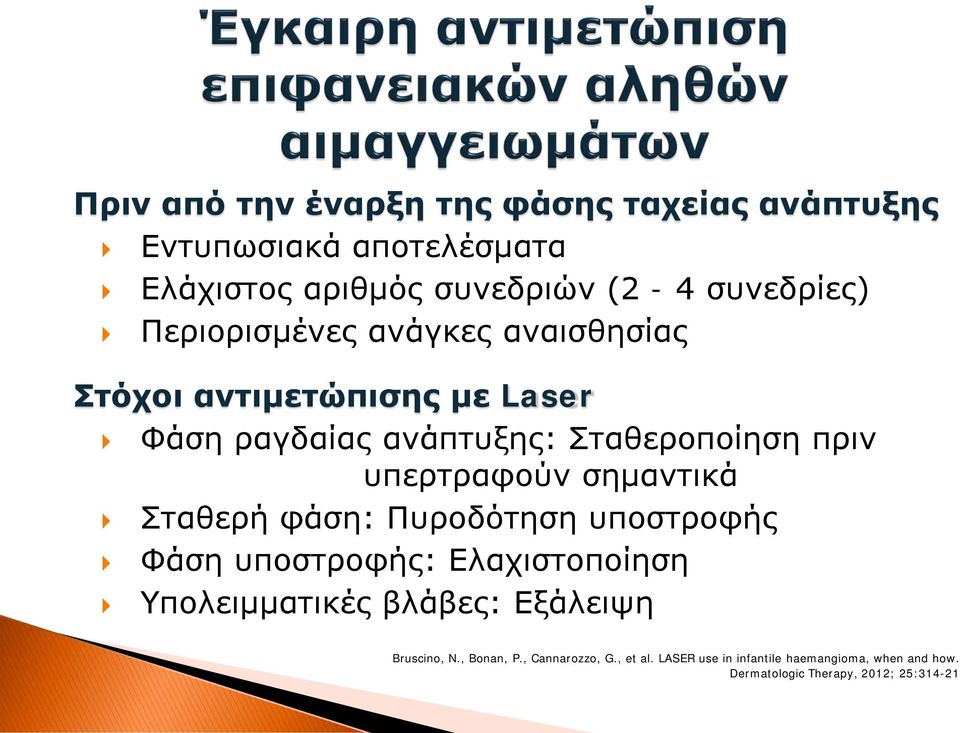 Έγκαιρη αντιμετώπιση επιφανειακών αληθών αιμαγγειωμάτων

Πριν από την έναρξη της φάσης ταχείας ανάπτυξης

Εντυπωσιακά αποτελέσματα

Ελάχιστος αριθμός συνεδριών (2 - 4 συνεδρίες)

Περιορισμένες ανάγκες αναισθησίας

Στόχοι αντιμετώπισης με Laser

Φάση ραγδαίας ανάπτυξης: Σταθεροποίηση πριν υπερτραφούν σημαντικά

Σταθερή φάση: Πυροδότηση υποστροφής

Φάση υποστροφής: Ελαχιστοποίηση

Υπολειμματικές βλάβες: Εξάλειψη

Bruscino, N., Bonan, P., Cannarozzo, G., et al. LASER use in infantile haemangioma, when and how. Dermatologic Therapy, 2012; 25:314-21